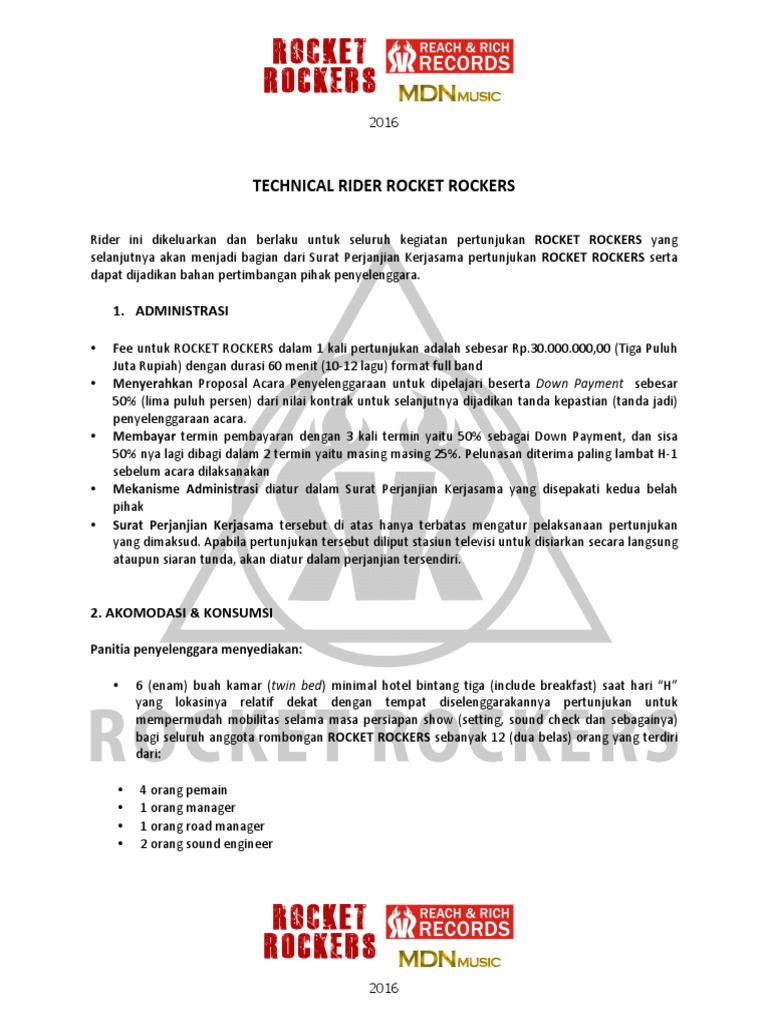 ROCKET ROCKERS
REACH & RICH RECORDS
MDN MUSIC

2016

TECHNICAL RIDER ROCKET ROCKERS

Rider ini dikeluarkan dan berlaku untuk seluruh kegiatan pertunjukan ROCKET ROCKERS yang selanjutnya akan menjadi bagian dari Surat Perjanjian Kerjasama pertunjukan ROCKET ROCKERS serta dapat dijadikan bahan pertimbangan pihak penyelenggara.

1. ADMINISTRASI

• Fee untuk ROCKET ROCKERS dalam 1 kali pertunjukan adalah sebesar Rp.30.000.000,00 (Tiga Puluh Juta Rupiah) dengan durasi 60 menit (10-12 lagu) format full band
• Menyerahkan Proposal Acara Penyelenggaraan untuk dipelajari beserta Down Payment sebesar 50% (lima puluh persen) dari nilai kontrak untuk selanjutnya dijadikan tanda kepastian (tanda jadi) penyelenggaraan acara.
• Membayar termin pembayaran dengan 3 kali termin yaitu 50% sebagai Down Payment, dan sisa 50% nya lagi dibagi dalam 2 termin yaitu masing masing 25%. Pelunasan diterima paling lambat H-1 sebelum acara dilaksanakan
• Mekanisme Administrasi diatur dalam Surat Perjanjian Kerjasama yang disepakati kedua belah pihak
• Surat Perjanjian Kerjasama tersebut di atas hanya terbatas mengatur pelaksanaan pertunjukan yang dimaksud. Apabila pertunjukan tersebut diliput stasiun televisi untuk disiarkan secara langsung ataupun siaran tunda, akan diatur dalam perjanjian tersendiri.

2. AKOMODASI & KONSUMSI

Panitia penyelenggara menyediakan:

• 6 (enam) buah kamar (twin bed) minimal hotel bintang tiga (include breakfast) saat hari "H" yang lokasinya relatif dekat dengan tempat diselenggarakannya pertunjukan untuk mempermudah mobilitas selama masa persiapan show (setting, sound check dan sebagainya) bagi seluruh anggota rombongan ROCKET ROCKERS sebanyak 12 (dua belas) orang yang terdiri dari:

• 4 orang pemain
• 1 orang manager
• 1 orang road manager
• 2 orang sound engineer

ROCKET ROCKERS

ROCKET ROCKERS
REACH & RICH RECORDS
MDN MUSIC

2016